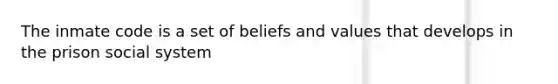 The inmate code is a set of beliefs and values that develops in the prison social system